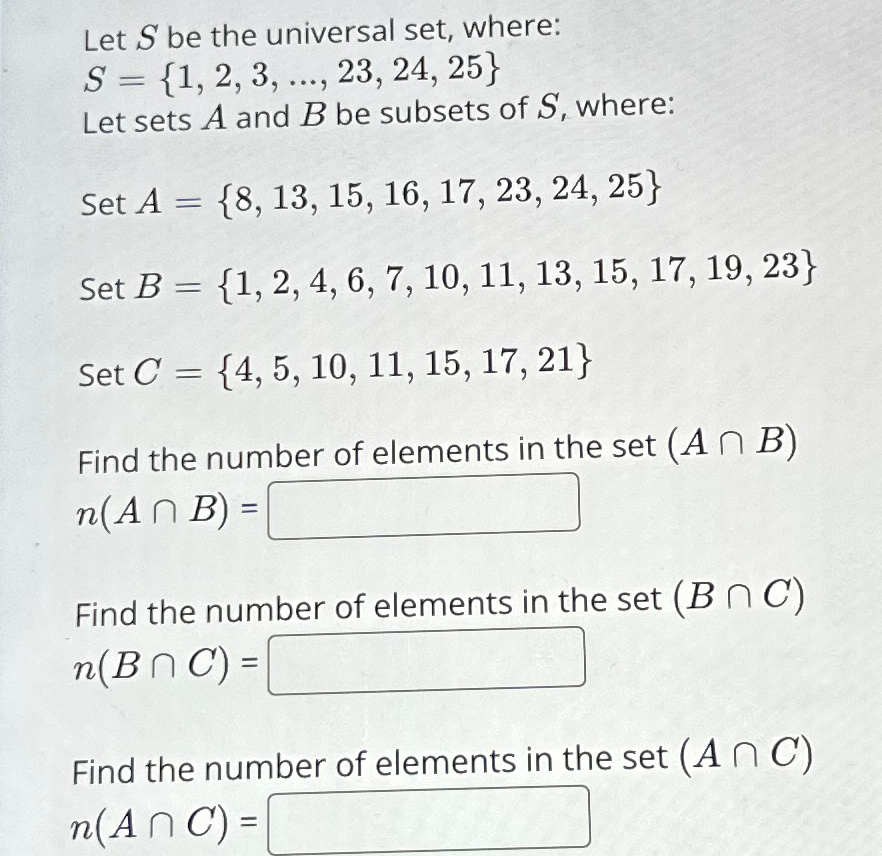 Let $S$ be the universal set, where:
$S = \{1, 2, 3, ..., 23, 24, 25\}$
Let sets $A$ and $B$ be subsets of $S$, where:

Set $A = \{8, 13, 15, 16, 17, 23, 24, 25\}$

Set $B = \{1, 2, 4, 6, 7, 10, 11, 13, 15, 17, 19, 23\}$

Set $C = \{4, 5, 10, 11, 15, 17, 21\}$

Find the number of elements in the set $(A \cap B)$
$n(A \cap B) =$

Find the number of elements in the set $(B \cap C)$
$n(B \cap C) =$

Find the number of elements in the set $(A \cap C)$
$n(A \cap C) =$